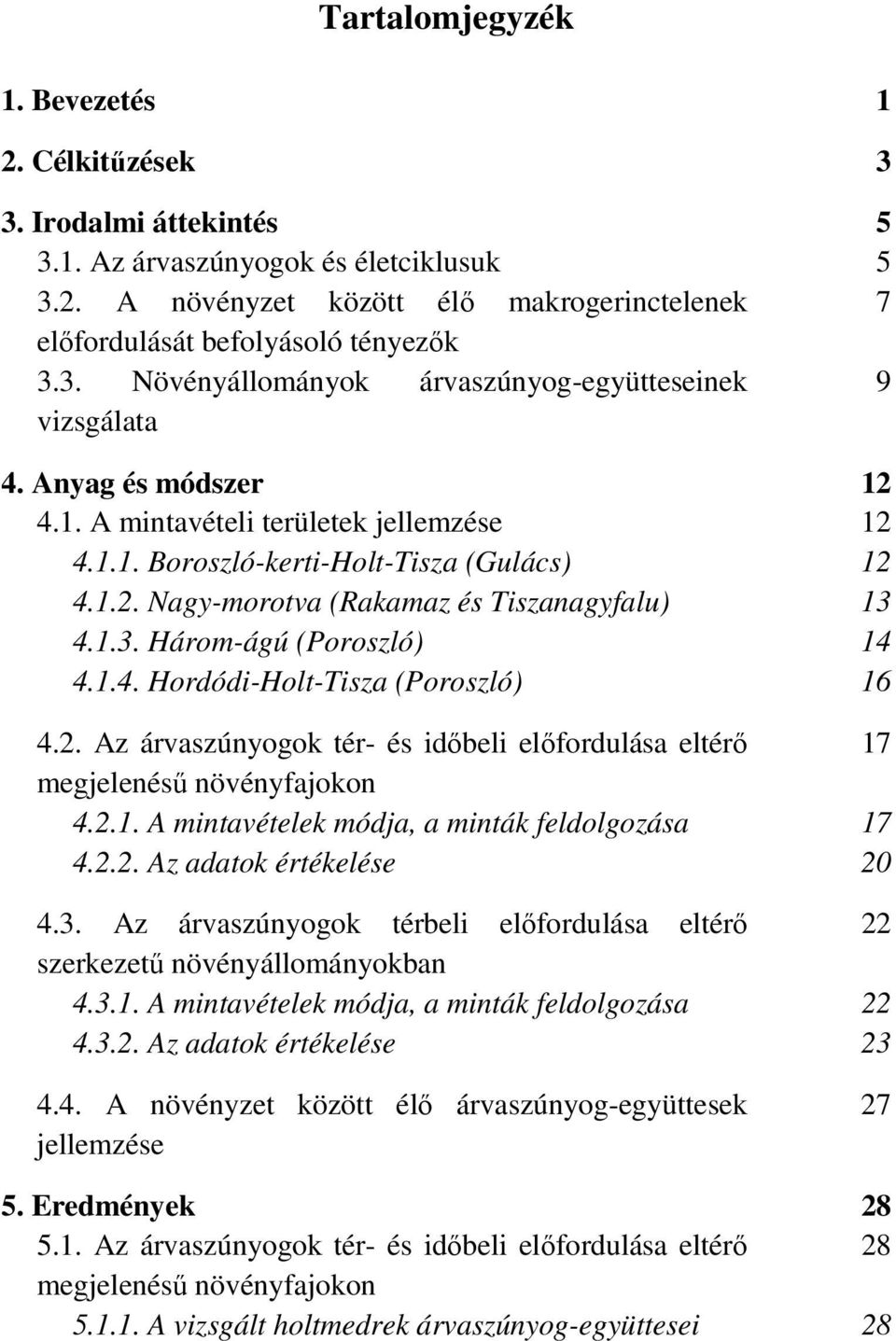 Tartalomjegyzék

1. Bevezetés 1

2. Célkitűzések 3

3. Irodalmi áttekintés 5
3.1. Az árvaszúnyogok és életciklusuk 5
3.2. A növényzet között élő makrogerinctelenek előfordulását befolyásoló tényezők 7
3.3. Növényállományok árvaszúnyog-együtteseinek vizsgálata 9

4. Anyag és módszer 12
4.1. A mintavételi területek jellemzése 12
4.1.1. Boroszló-kerti-Holt-Tisza (Gulács) 12
4.1.2. Nagy-morotva (Rakamaz és Tiszanagyfalu) 13
4.1.3. Három-ágú (Poroszló) 14
4.1.4. Hordódi-Holt-Tisza (Poroszló) 16

4.2. Az árvaszúnyogok tér- és időbeli előfordulása eltérő megjelenésű növényfajokon 17
4.2.1. A mintavételek módja, a minták feldolgozása 17
4.2.2. Az adatok értékelése 20

4.3. Az árvaszúnyogok térbeli előfordulása eltérő szerkezetű növényállományokban 22
4.3.1. A mintavételek módja, a minták feldolgozása 22
4.3.2. Az adatok értékelése 23

4.4. A növényzet között élő árvaszúnyog-együttesek jellemzése 27

5. Eredmények 28
5.1. Az árvaszúnyogok tér- és időbeli előfordulása eltérő megjelenésű növényfajokon 28
5.1.1. A vizsgált holtmedrek árvaszúnyog-együttesei 28